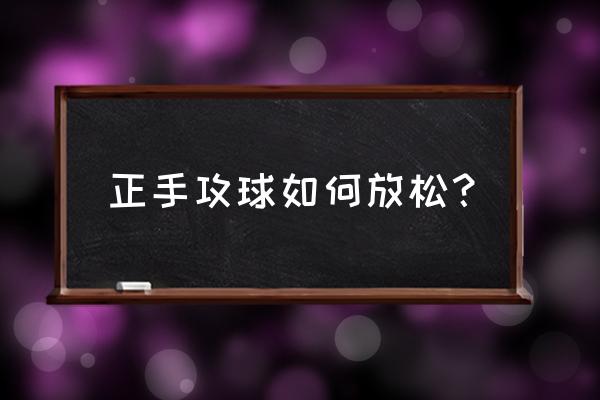 正手攻球如何放松?